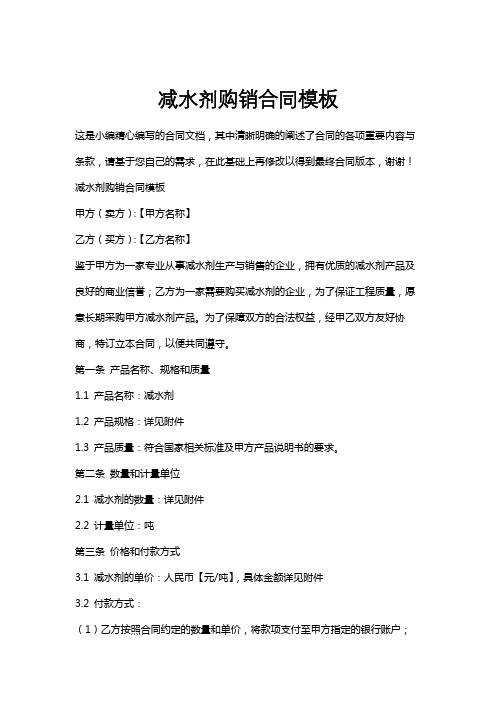 减水剂购销合同模板

这是小编精心编写的合同文档，其中清晰明确的阐述了合同的各项重要内容与条款，请基于您自己的需求，在此基础上再修改以得到最终合同版本，谢谢！

减水剂购销合同模板

甲方（卖方）:【甲方名称】

乙方（买方）:【乙方名称】

鉴于甲方为一家专业从事减水剂生产与销售的企业，拥有优质的减水剂产品及良好的商业信誉；乙方为一家需要购买减水剂的企业，为了保证工程质量，愿意长期采购甲方减水剂产品。为了保障双方的合法权益，经甲乙双方友好协商，特订立本合同，以便共同遵守。

第一条 产品名称、规格和质量

1.1 产品名称：减水剂

1.2 产品规格：详见附件

1.3 产品质量：符合国家相关标准及甲方产品说明书的要求。

第二条 数量和计量单位

2.1 减水剂的数量：详见附件

2.2 计量单位：吨

第三条 价格和付款方式

3.1 减水剂的单价：人民币【元/吨】，具体金额详见附件

3.2 付款方式：

（1）乙方按照合同约定的数量和单价，将款项支付至甲方指定的银行账户；